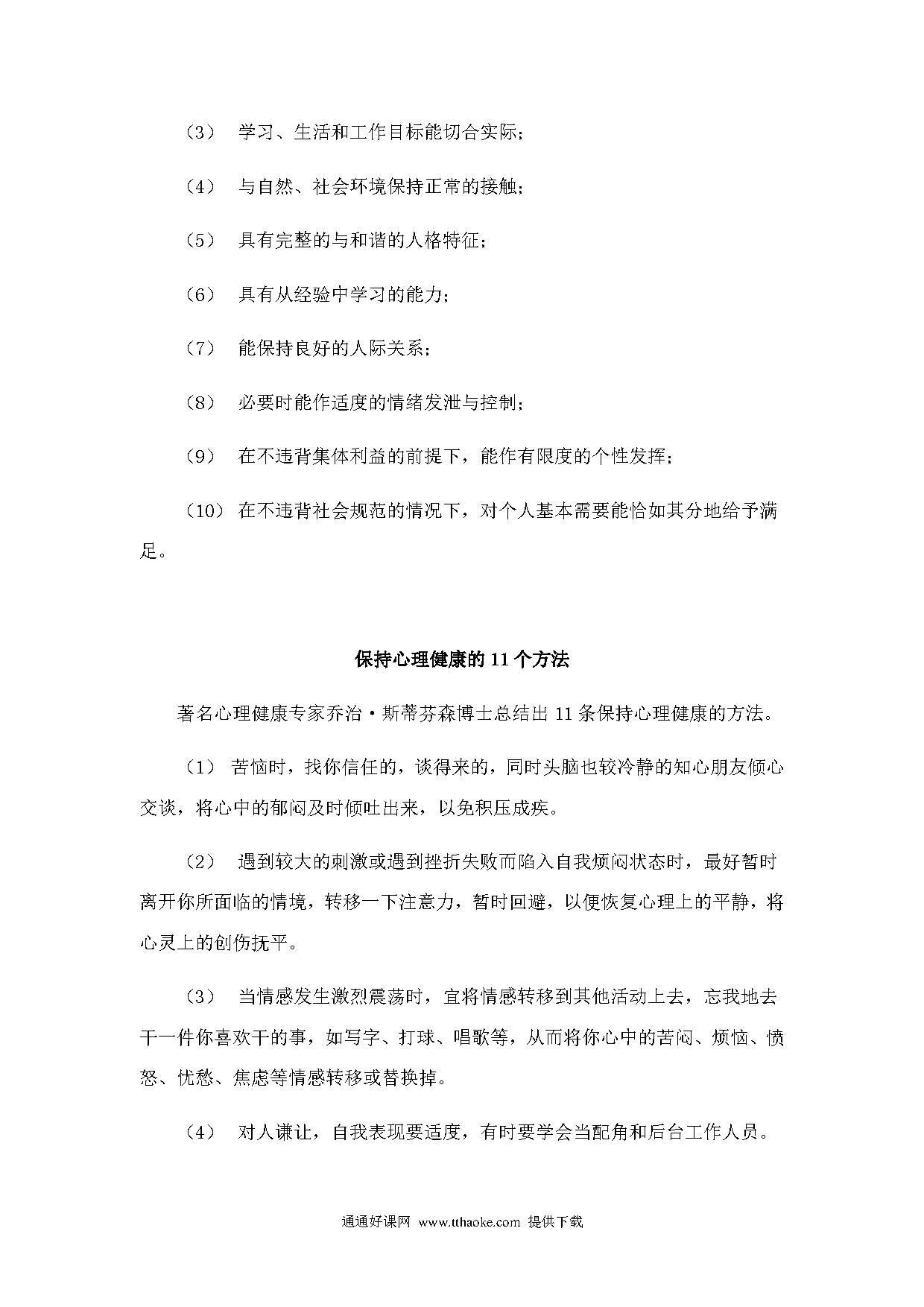 （3） 学习、生活和工作目标能切合实际；

（4） 与自然、社会环境保持正常的接触；

（5） 具有完整的与和谐的人格特征；

（6） 具有从经验中学习的能力；

（7） 能保持良好的人际关系；

（8） 必要时能作适度的情绪发泄与控制；

（9） 在不违背集体利益的前提下，能作有限度的个性发挥；

（10） 在不违背社会规范的情况下，对个人基本需要能恰如其分地给予满足。

保持心理健康的 11 个方法

著名心理健康专家乔治·斯蒂芬森博士总结出 11 条保持心理健康的方法。

（1） 苦恼时，找你信任的，谈得来的，同时头脑也较冷静的知心朋友倾心交谈，将心中的郁闷及时倾吐出来，以免积压成疾。

（2） 遇到较大的刺激或遇到挫折失败而陷入自我烦闷状态时，最好暂时离开你所面临的情境，转移一下注意力，暂时回避，以便恢复心理上的平静，将心灵上的创伤抚平。

（3） 当情感发生激烈震荡时，宜将情感转移到其他活动上去，忘我地去干一件你喜欢干的事，如写字、打球、唱歌等，从而将你心中的苦闷、烦恼、愤怒、忧愁、焦虑等情感转移或替换掉。

（4） 对人谦让，自我表现要适度，有时要学会当配角和后台工作人员。

通通好课网 www.tthaoke.com 提供下载